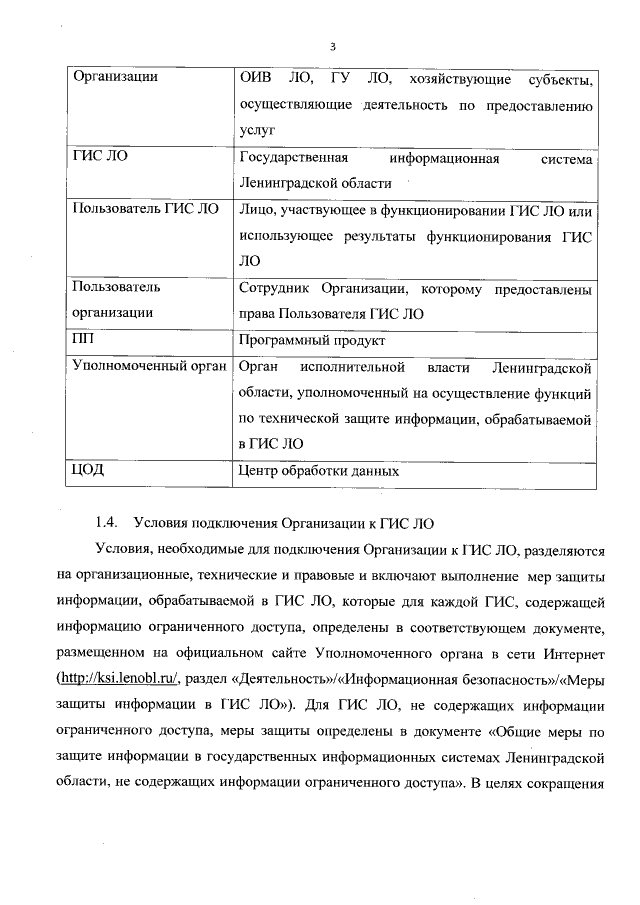 3

| Организации | ОИВ ЛО, ГУ ЛО, хозяйствующие субъекты, осуществляющие деятельность по предоставлению услуг |
|---|---|
| ГИС ЛО | Государственная информационная система Ленинградской области |
| Пользователь ГИС ЛО | Лицо, участвующее в функционировании ГИС ЛО или использующее результаты функционирования ГИС ЛО |
| Пользователь организации | Сотрудник Организации, которому предоставлены права Пользователя ГИС ЛО |
| ПП | Программный продукт |
| Уполномоченный орган | Орган исполнительной власти Ленинградской области, уполномоченный на осуществление функций по технической защите информации, обрабатываемой в ГИС ЛО |
| ЦОД | Центр обработки данных |

1.4. Условия подключения Организации к ГИС ЛО

Условия, необходимые для подключения Организации к ГИС ЛО, разделяются на организационные, технические и правовые и включают выполнение мер защиты информации, обрабатываемой в ГИС ЛО, которые для каждой ГИС, содержащей информацию ограниченного доступа, определены в соответствующем документе, размещенном на официальном сайте Уполномоченного органа в сети Интернет (http://ksi.lenobl.ru/, раздел «Деятельность»/«Информационная безопасность»/«Меры защиты информации в ГИС ЛО»). Для ГИС ЛО, не содержащих информации ограниченного доступа, меры защиты определены в документе «Общие меры по защите информации в государственных информационных системах Ленинградской области, не содержащих информации ограниченного доступа». В целях сокращения